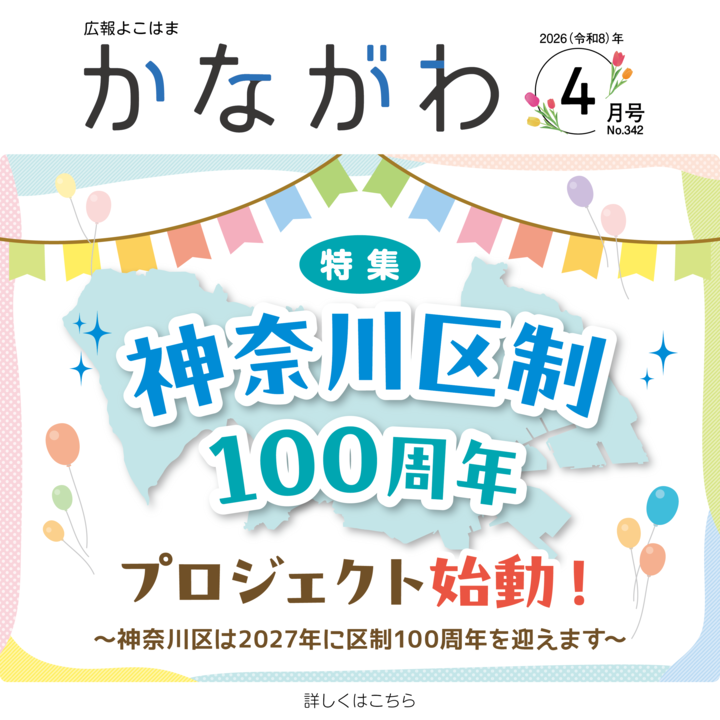 広報よこはま
かながわ

2026（令和8）年
4月号
No.342

特集
神奈川区制
100周年
プロジェクト始動！
～神奈川区は2027年に区制100周年を迎えます～

詳しくはこちら